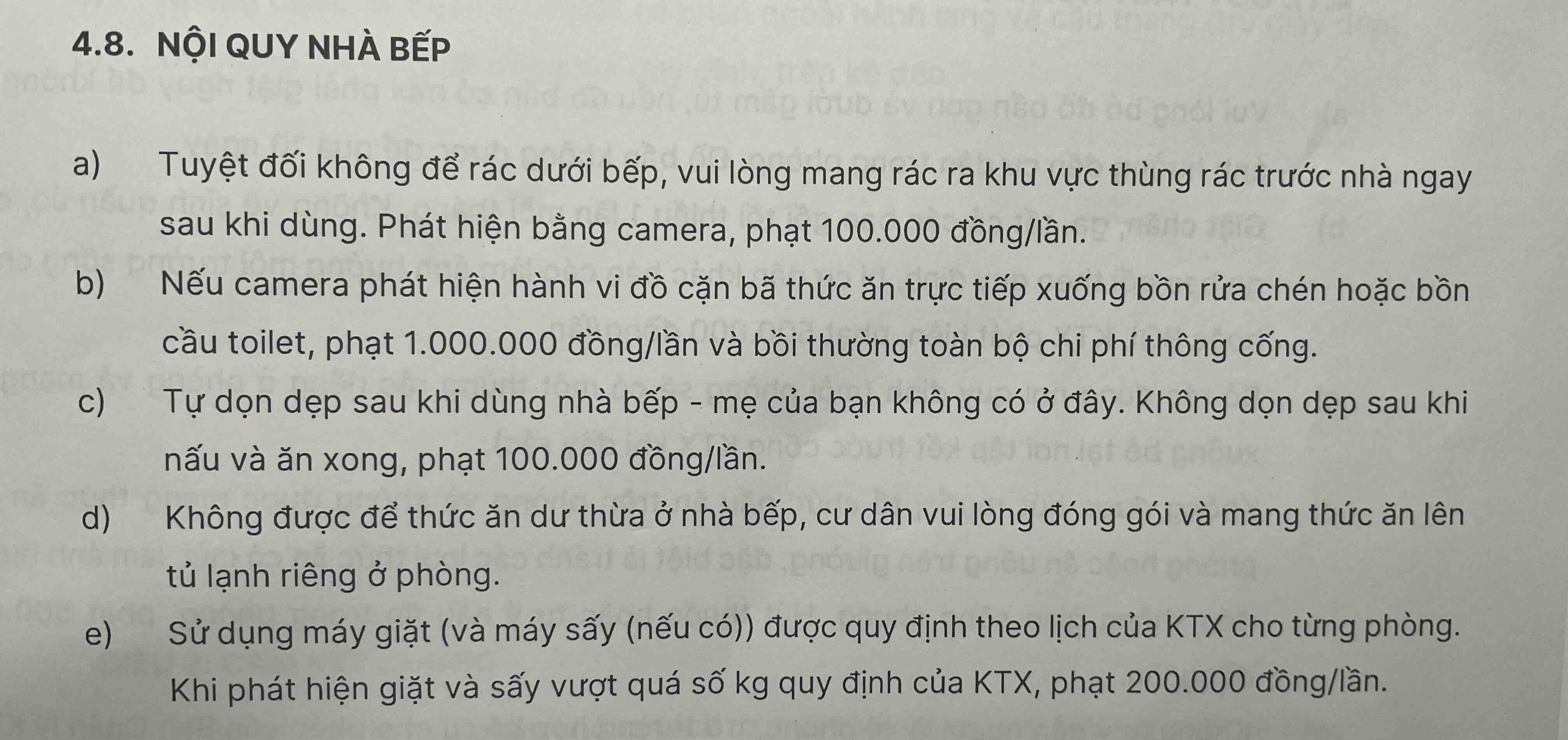 4.8. NỘI QUY NHÀ BẾP

a) Tuyệt đối không để rác dưới bếp, vui lòng mang rác ra khu vực thùng rác trước nhà ngay sau khi dùng. Phát hiện bằng camera, phạt 100.000 đồng/lần.

b) Nếu camera phát hiện hành vi đồ cặn bã thức ăn trực tiếp xuống bồn rửa chén hoặc bồn cầu toilet, phạt 1.000.000 đồng/lần và bồi thường toàn bộ chi phí thông cống.

c) Tự dọn dẹp sau khi dùng nhà bếp - mẹ của bạn không có ở đây. Không dọn dẹp sau khi nấu và ăn xong, phạt 100.000 đồng/lần.

d) Không được để thức ăn dư thừa ở nhà bếp, cư dân vui lòng đóng gói và mang thức ăn lên tủ lạnh riêng ở phòng.

e) Sử dụng máy giặt (và máy sấy (nếu có)) được quy định theo lịch của KTX cho từng phòng. Khi phát hiện giặt và sấy vượt quá số kg quy định của KTX, phạt 200.000 đồng/lần.